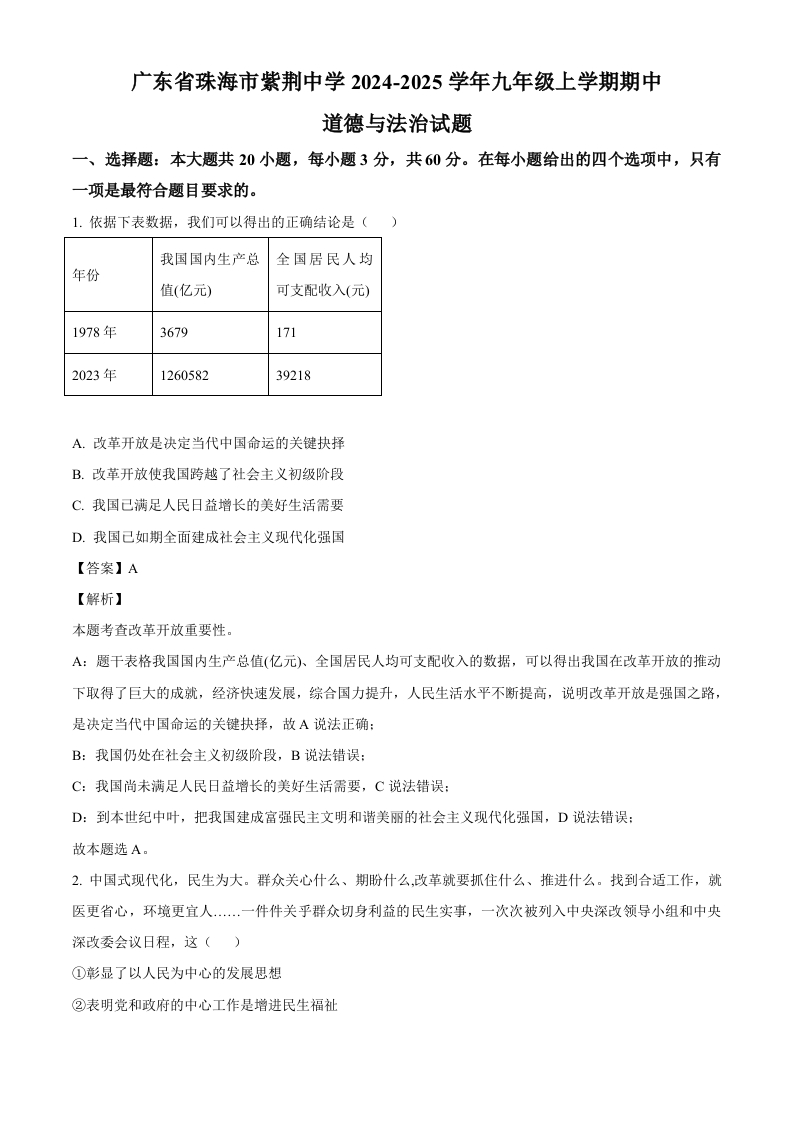 广东省珠海市紫荆中学 2024-2025 学年九年级上学期期中

道德与法治试题

一、选择题：本大题共 20 小题，每小题 3 分，共 60 分。在每小题给出的四个选项中，只有一项是最符合题目要求的。

1. 依据下表数据，我们可以得出的正确结论是（　　）

| 年份 | 我国国内生产总值(亿元) | 全国居民人均可支配收入(元) |
|---|---|---|
| 1978 年 | 3679 | 171 |
| 2023 年 | 1260582 | 39218 |

A. 改革开放是决定当代中国命运的关键抉择

B. 改革开放使我国跨越了社会主义初级阶段

C. 我国已满足人民日益增长的美好生活需要

D. 我国已如期全面建成社会主义现代化强国

【答案】A

【解析】

本题考查改革开放重要性。

A：题干表格我国国内生产总值(亿元)、全国居民人均可支配收入的数据，可以得出我国在改革开放的推动下取得了巨大的成就，经济快速发展，综合国力提升，人民生活水平不断提高，说明改革开放是强国之路，是决定当代中国命运的关键抉择，故 A 说法正确；

B：我国仍处在社会主义初级阶段，B 说法错误；

C：我国尚未满足人民日益增长的美好生活需要，C 说法错误；

D：到本世纪中叶，把我国建成富强民主文明和谐美丽的社会主义现代化强国，D 说法错误；

故本题选 A。

2. 中国式现代化，民生为大。群众关心什么、期盼什么,改革就要抓住什么、推进什么。找到合适工作，就医更省心，环境更宜人……一件件关乎群众切身利益的民生实事，一次次被列入中央深改领导小组和中央深改委会议日程，这（　　）

①彰显了以人民为中心的发展思想

②表明党和政府的中心工作是增进民生福祉